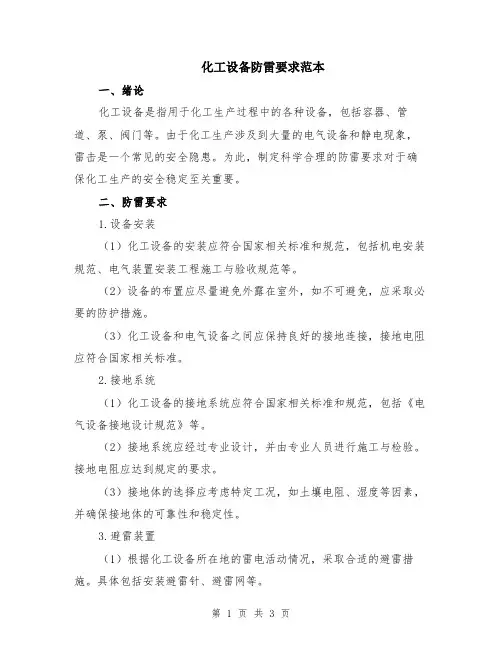 化工设备防雷要求范本

一、绪论

化工设备是指用于化工生产过程中的各种设备，包括容器、管道、泵、阀门等。由于化工生产涉及到大量的电气设备和静电现象，雷击是一个常见的安全隐患。为此，制定科学合理的防雷要求对于确保化工生产的安全稳定至关重要。

二、防雷要求

1.设备安装

（1）化工设备的安装应符合国家相关标准和规范，包括机电安装规范、电气装置安装工程施工与验收规范等。

（2）设备的布置应尽量避免外露在室外，如不可避免，应采取必要的防护措施。

（3）化工设备和电气设备之间应保持良好的接地连接，接地电阻应符合国家相关标准。

2.接地系统

（1）化工设备的接地系统应符合国家相关标准和规范，包括《电气设备接地设计规范》等。

（2）接地系统应经过专业设计，并由专业人员进行施工与检验。接地电阻应达到规定的要求。

（3）接地体的选择应考虑特定工况，如土壤电阻、湿度等因素，并确保接地体的可靠性和稳定性。

3.避雷装置

（1）根据化工设备所在地的雷电活动情况，采取合适的避雷措施。具体包括安装避雷针、避雷网等。

第 1 页 共 3 页